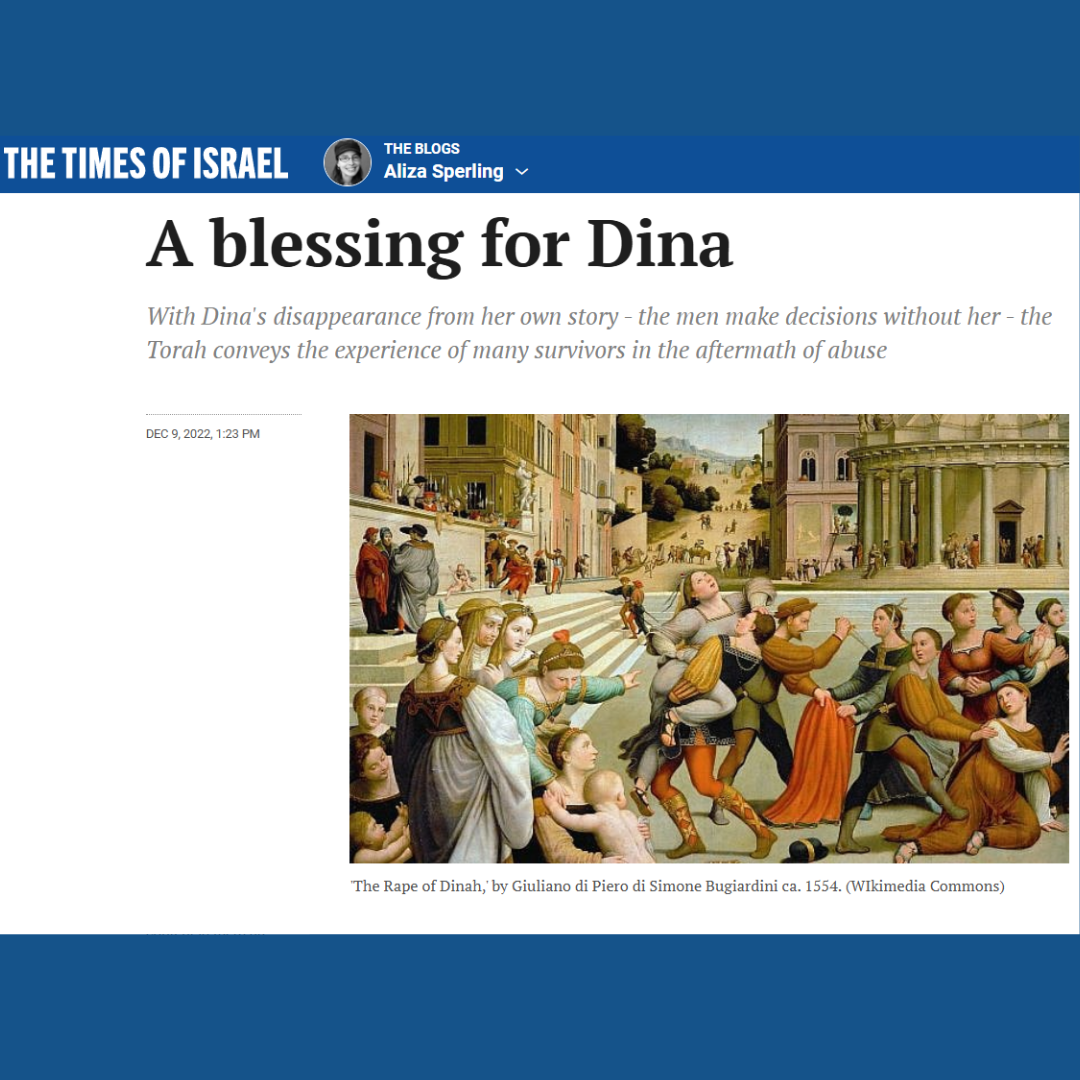 THE TIMES OF ISRAEL

THE BLOGS
Aliza Sperling

A blessing for Dina

With Dina's disappearance from her own story - the men make decisions without her - the Torah conveys the experience of many survivors in the aftermath of abuse

DEC 9, 2022, 1:23 PM

'The Rape of Dinah,' by Giuliano di Piero di Simone Bugiardini ca. 1554. (WIkimedia Commons)